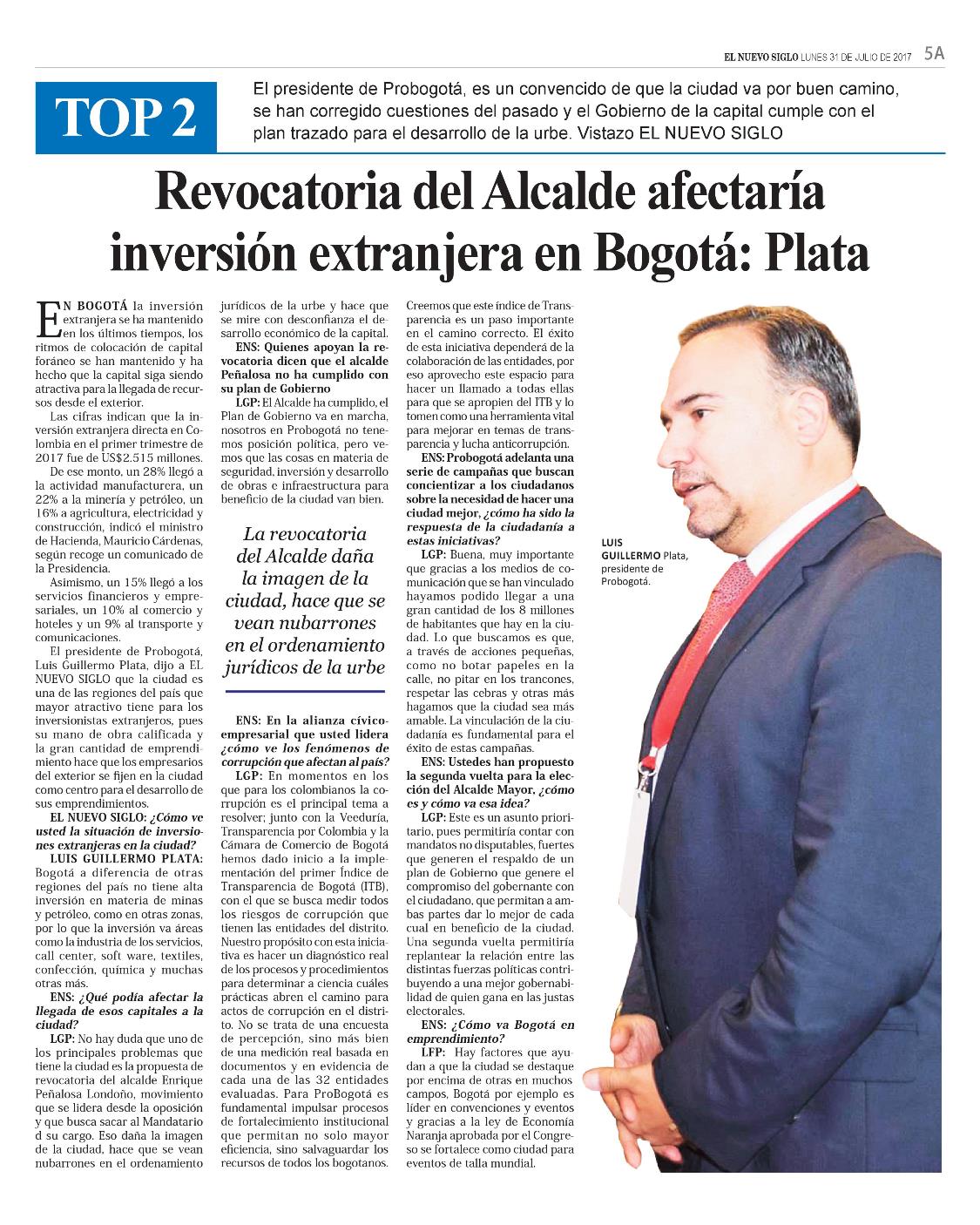 EL NUEVO SIGLO LUNES 31 DE JULIO DE 2017 5A

TOP 2

El presidente de Probogotá, es un convencido de que la ciudad va por buen camino, se han corregido cuestiones del pasado y el Gobierno de la capital cumple con el plan trazado para el desarrollo de la urbe. Vistazo EL NUEVO SIGLO

Revocatoria del Alcalde afectaría inversión extranjera en Bogotá: Plata

EN BOGOTÁ la inversión extranjera se ha mantenido en los últimos tiempos, los ritmos de colocación de capital foráneo se han mantenido y ha hecho que la capital siga siendo atractiva para la llegada de recursos desde el exterior.

Las cifras indican que la inversión extranjera directa en Colombia en el primer trimestre de 2017 fue de US$2.515 millones.

De ese monto, un 28% llegó a la actividad manufacturera, un 22% a la minería y petróleo, un 16% a agricultura, electricidad y construcción, indicó el ministro de Hacienda, Mauricio Cárdenas, según recoge un comunicado de la Presidencia.

Asimismo, un 15% llegó a los servicios financieros y empresariales, un 10% al comercio y hoteles y un 9% al transporte y comunicaciones.

El presidente de Probogotá, Luis Guillermo Plata, dijo a EL NUEVO SIGLO que la ciudad es una de las regiones del país que mayor atractivo tiene para los inversionistas extranjeros, pues su mano de obra calificada y la gran cantidad de emprendimiento hace que los empresarios del exterior se fijen en la ciudad como centro para el desarrollo de sus emprendimientos.

EL NUEVO SIGLO: ¿Cómo ve usted la situación de inversiones extranjeras en la ciudad?

LUIS GUILLERMO PLATA: Bogotá a diferencia de otras regiones del país no tiene alta inversión en materia de minas y petróleo, como en otras zonas, por lo que la inversión va áreas como la industria de los servicios, call center, soft ware, textiles, confección, química y muchas otras más.

ENS: ¿Qué podía afectar la llegada de esos capitales a la ciudad?

LGP: No hay duda que uno de los principales problemas que tiene la ciudad es la propuesta de revocatoria del alcalde Enrique Peñalosa Londoño, movimiento que se lidera desde la oposición y que busca sacar al Mandatario d su cargo. Eso daña la imagen de la ciudad, hace que se vean nubarrones en el ordenamiento jurídicos de la urbe y hace que se mire con desconfianza el desarrollo económico de la capital.

ENS: Quienes apoyan la revocatoria dicen que el alcalde Peñalosa no ha cumplido con su plan de Gobierno

LGP: El Alcalde ha cumplido, el Plan de Gobierno va en marcha, nosotros en Probogotá no tenemos posición política, pero vemos que las cosas en materia de seguridad, inversión y desarrollo de obras e infraestructura para beneficio de la ciudad van bien.

La revocatoria del Alcalde daña la imagen de la ciudad, hace que se vean nubarrones en el ordenamiento jurídicos de la urbe

ENS: En la alianza cívico-empresarial que usted lidera ¿cómo ve los fenómenos de corrupción que afectan al país?

LGP: En momentos en los que para los colombianos la corrupción es el principal tema a resolver; junto con la Veeduría, Transparencia por Colombia y la Cámara de Comercio de Bogotá hemos dado inicio a la implementación del primer Índice de Transparencia de Bogotá (ITB), con el que se busca medir todos los riesgos de corrupción que tienen las entidades del distrito. Nuestro propósito con esta iniciativa es hacer un diagnóstico real de los procesos y procedimientos para determinar a ciencia cuáles prácticas abren el camino para actos de corrupción en el distrito. No se trata de una encuesta de percepción, sino más bien de una medición real basada en documentos y en evidencia de cada una de las 32 entidades evaluadas. Para ProBogotá es fundamental impulsar procesos de fortalecimiento institucional que permitan no solo mayor eficiencia, sino salvaguardar los recursos de todos los bogotanos. Creemos que este índice de Transparencia es un paso importante en el camino correcto. El éxito de esta iniciativa dependerá de la colaboración de las entidades, por eso aprovecho este espacio para hacer un llamado a todas ellas para que se apropien del ITB y lo tomen como una herramienta vital para mejorar en temas de transparencia y lucha anticorrupción.

ENS: Probogotá adelanta una serie de campañas que buscan concientizar a los ciudadanos sobre la necesidad de hacer una ciudad mejor, ¿cómo ha sido la respuesta de la ciudadanía a estas iniciativas?

LGP: Buena, muy importante que gracias a los medios de comunicación que se han vinculado hayamos podido llegar a una gran cantidad de los 8 millones de habitantes que hay en la ciudad. Lo que buscamos es que, a través de acciones pequeñas, como no botar papeles en la calle, no pitar en los trancones, respetar las cebras y otras más hagamos que la ciudad sea más amable. La vinculación de la ciudadanía es fundamental para el éxito de estas campañas.

ENS: Ustedes han propuesto la segunda vuelta para la elección del Alcalde Mayor, ¿cómo es y cómo va esa idea?

LGP: Este es un asunto prioritario, pues permitiría contar con mandatos no disputables, fuertes que generen el respaldo de un plan de Gobierno que genere el compromiso del gobernante con el ciudadano, que permitan a ambas partes dar lo mejor de cada cual en beneficio de la ciudad. Una segunda vuelta permitiría replantear la relación entre las distintas fuerzas políticas contribuyendo a una mejor gobernabilidad de quien gana en las justas electorales.

ENS: ¿Cómo va Bogotá en emprendimiento?

LFP: Hay factores que ayudan a que la ciudad se destaque por encima de otras en muchos campos, Bogotá por ejemplo es líder en convenciones y eventos y gracias a la ley de Economía Naranja aprobada por el Congreso se fortalece como ciudad para eventos de talla mundial.

LUIS GUILLERMO Plata, presidente de Probogotá.